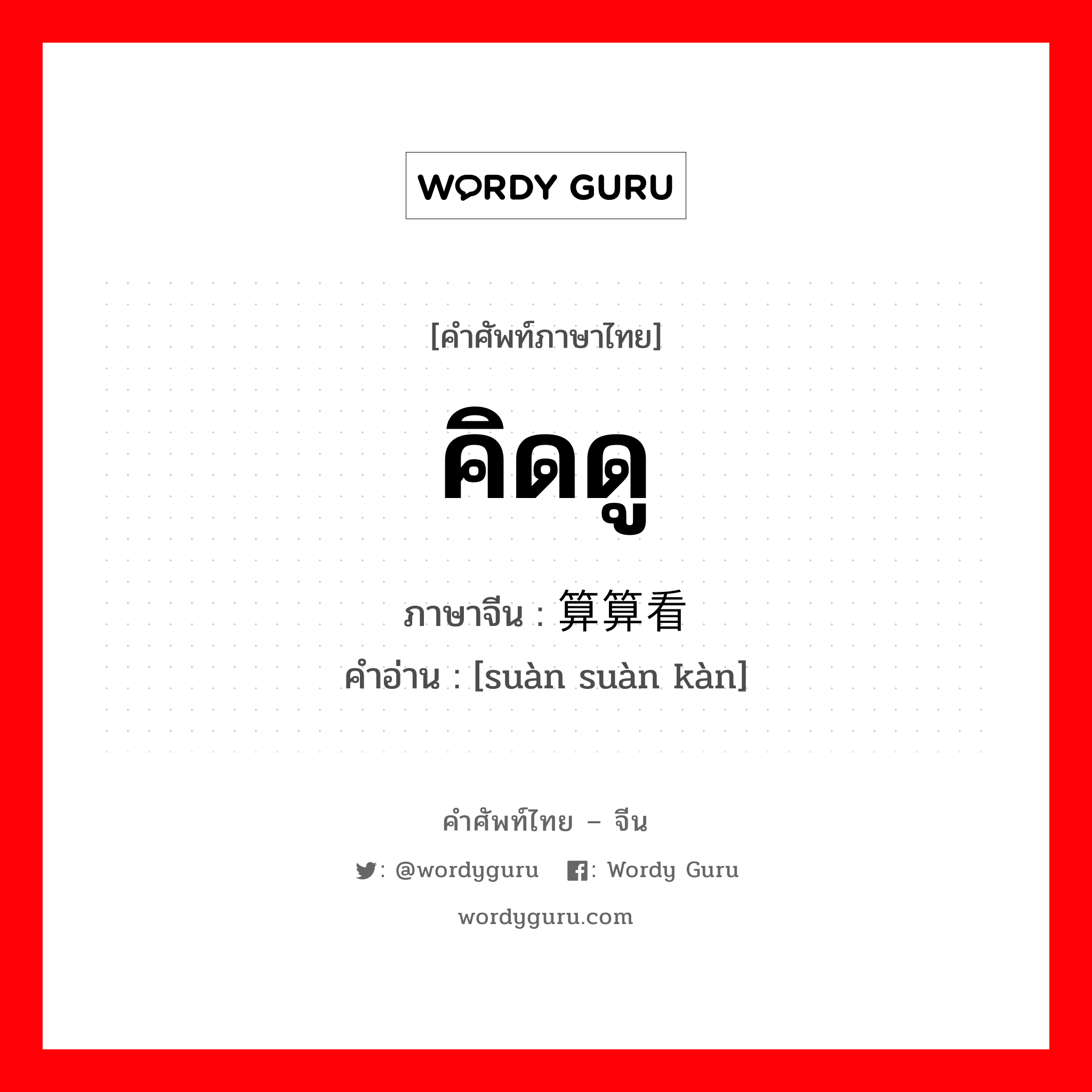 WORDY GURU

[คำศัพท์ภาษาไทย]

คิดดู

ภาษาจีน : 算算看

คำอ่าน : [suàn suàn kàn]

คำศัพท์ไทย – จีน

: @wordyguru : Wordy Guru

wordyguru.com